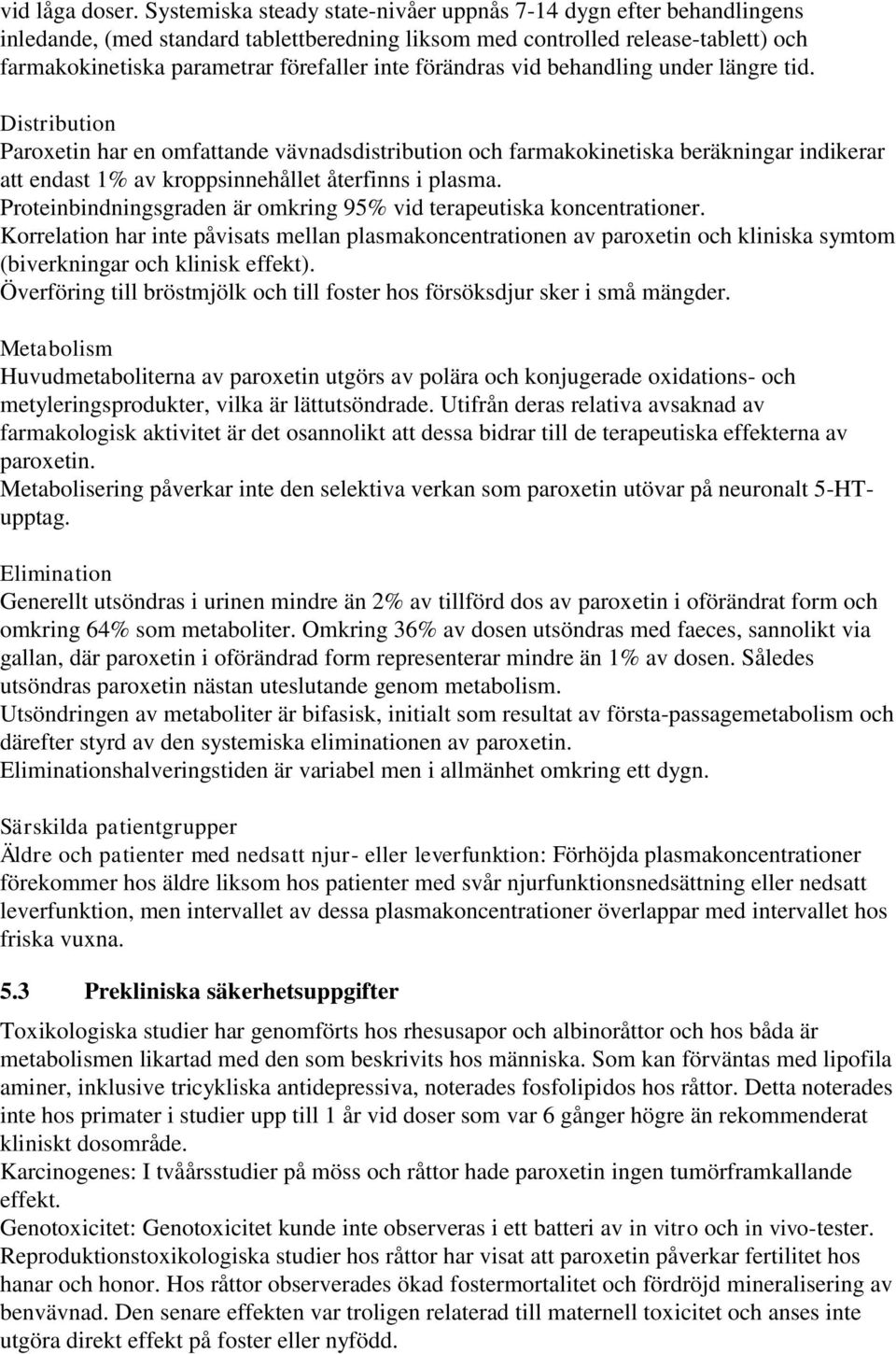 vid låga doser. Systemiska steady state-nivåer uppnås 7-14 dygn efter behandlingens inledande, (med standard tablettberedning liksom med controlled release-tablett) och farmakokinetiska parametrar förefaller inte förändras vid behandling under längre tid.

Distribution
Paroxetin har en omfattande vävnadsdistribution och farmakokinetiska beräkningar indikerar att endast 1% av kroppsinnehållet återfinns i plasma.
Proteinbindningsgraden är omkring 95% vid terapeutiska koncentrationer.
Korrelation har inte påvisats mellan plasmakoncentrationen av paroxetin och kliniska symtom (biverkningar och klinisk effekt).
Överföring till bröstmjölk och till foster hos försöksdjur sker i små mängder.

Metabolism
Huvudmetaboliterna av paroxetin utgörs av polära och konjugerade oxidations- och metyleringsprodukter, vilka är lättutsöndrade. Utifrån deras relativa avsaknad av farmakologisk aktivitet är det osannolikt att dessa bidrar till de terapeutiska effekterna av paroxetin.
Metabolisering påverkar inte den selektiva verkan som paroxetin utövar på neuronalt 5-HT-upptag.

Elimination
Generellt utsöndras i urinen mindre än 2% av tillförd dos av paroxetin i oförändrat form och omkring 64% som metaboliter. Omkring 36% av dosen utsöndras med faeces, sannolikt via gallan, där paroxetin i oförändrad form representerar mindre än 1% av dosen. Således utsöndras paroxetin nästan uteslutande genom metabolism.
Utsöndringen av metaboliter är bifasisk, initialt som resultat av första-passagemetabolism och därefter styrd av den systemiska eliminationen av paroxetin.
Eliminationshalveringstiden är variabel men i allmänhet omkring ett dygn.

Särskilda patientgrupper
Äldre och patienter med nedsatt njur- eller leverfunktion: Förhöjda plasmakoncentrationer förekommer hos äldre liksom hos patienter med svår njurfunktionsnedsättning eller nedsatt leverfunktion, men intervallet av dessa plasmakoncentrationer överlappar med intervallet hos friska vuxna.

5.3 Prekliniska säkerhetsuppgifter
Toxikologiska studier har genomförts hos rhesusapor och albinoråttor och hos båda är metabolismen likartad med den som beskrivits hos människa. Som kan förväntas med lipofila aminer, inklusive tricykliska antidepressiva, noterades fosfolipidos hos råttor. Detta noterades inte hos primater i studier upp till 1 år vid doser som var 6 gånger högre än rekommenderat kliniskt dosområde.
Karcinogenes: I tvåårsstudier på möss och råttor hade paroxetin ingen tumörframkallande effekt.
Genotoxicitet: Genotoxicitet kunde inte observeras i ett batteri av in vitro och in vivo-tester.
Reproduktionstoxikologiska studier hos råttor har visat att paroxetin påverkar fertilitet hos hanar och honor. Hos råttor observerades ökad fostermortalitet och fördröjd mineralisering av benvävnad. Den senare effekten var troligen relaterad till maternell toxicitet och anses inte utgöra direkt effekt på foster eller nyfödd.